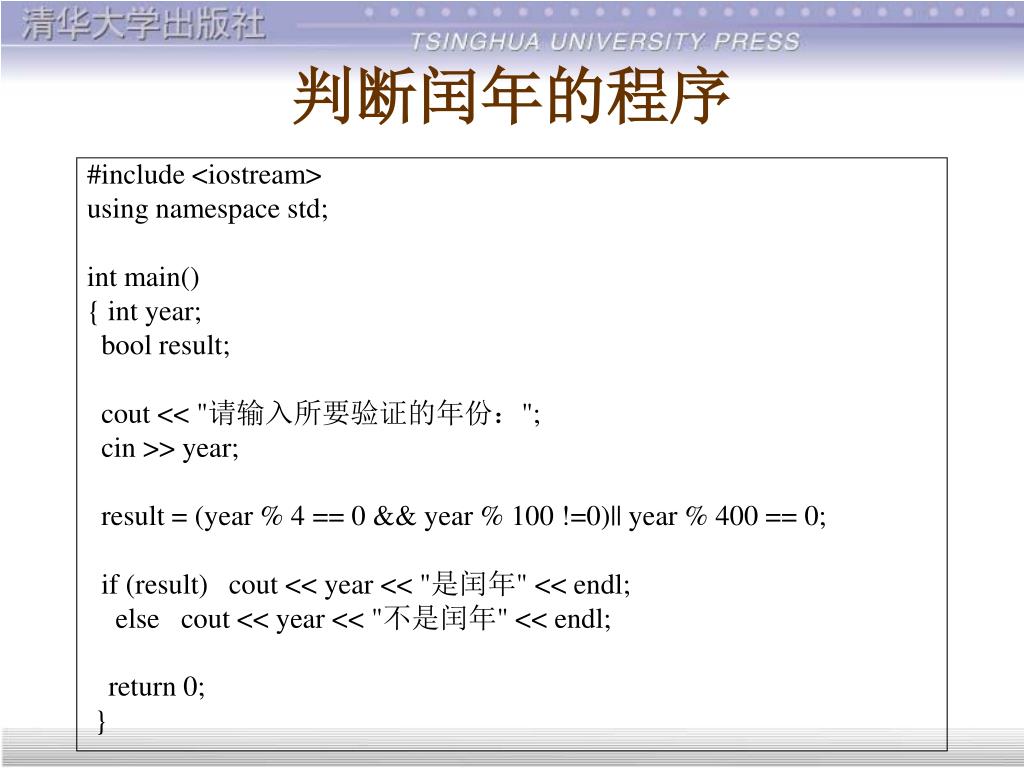 清华大学出版社
TSINGHUA UNIVERSITY PRESS

判断闰年的程序

#include <iostream>
using namespace std;

int main()
{ int year;
bool result;

cout << "请输入所要验证的年份：";
cin >> year;

result = (year % 4 == 0 && year % 100 !=0)|| year % 400 == 0;

if (result) cout << year << "是闰年" << endl;
else cout << year << "不是闰年" << endl;

return 0;
}